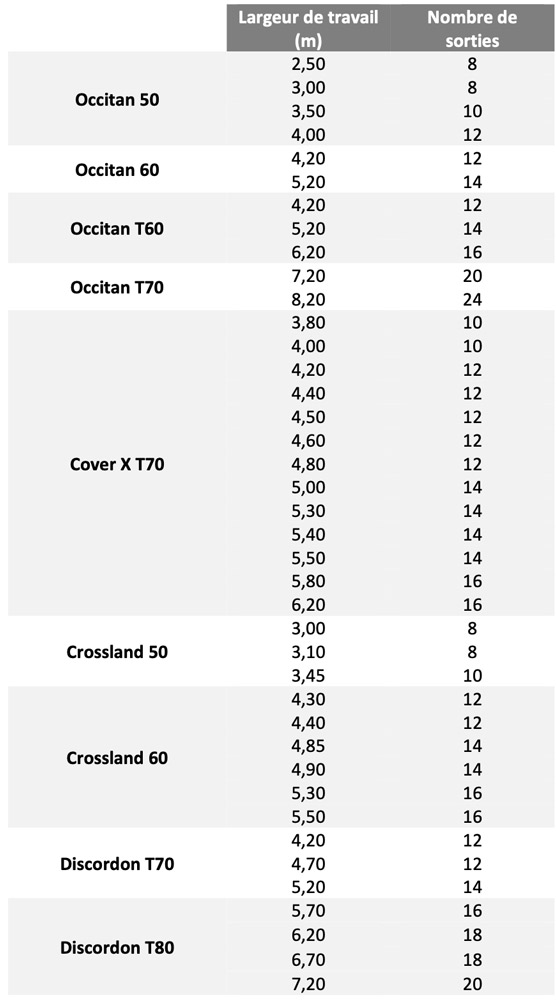 |  | Largeur de travail (m) | Nombre de sorties |
|---|---|---|
| Occitan 50 | 2,50 | 8 |
|  | 3,00 | 8 |
|  | 3,50 | 10 |
|  | 4,00 | 12 |
| Occitan 60 | 4,20 | 12 |
|  | 5,20 | 14 |
| Occitan T60 | 4,20 | 12 |
|  | 5,20 | 14 |
|  | 6,20 | 16 |
| Occitan T70 | 7,20 | 20 |
|  | 8,20 | 24 |
| Cover X T70 | 3,80 | 10 |
|  | 4,00 | 10 |
|  | 4,20 | 12 |
|  | 4,40 | 12 |
|  | 4,50 | 12 |
|  | 4,60 | 12 |
|  | 4,80 | 12 |
|  | 5,00 | 14 |
|  | 5,30 | 14 |
|  | 5,40 | 14 |
|  | 5,50 | 14 |
|  | 5,80 | 16 |
|  | 6,20 | 16 |
| Crossland 50 | 3,00 | 8 |
|  | 3,10 | 8 |
|  | 3,45 | 10 |
| Crossland 60 | 4,30 | 12 |
|  | 4,40 | 12 |
|  | 4,85 | 14 |
|  | 4,90 | 14 |
|  | 5,30 | 16 |
|  | 5,50 | 16 |
| Discordon T70 | 4,20 | 12 |
|  | 4,70 | 12 |
|  | 5,20 | 14 |
| Discordon T80 | 5,70 | 16 |
|  | 6,20 | 18 |
|  | 6,70 | 18 |
|  | 7,20 | 20 |